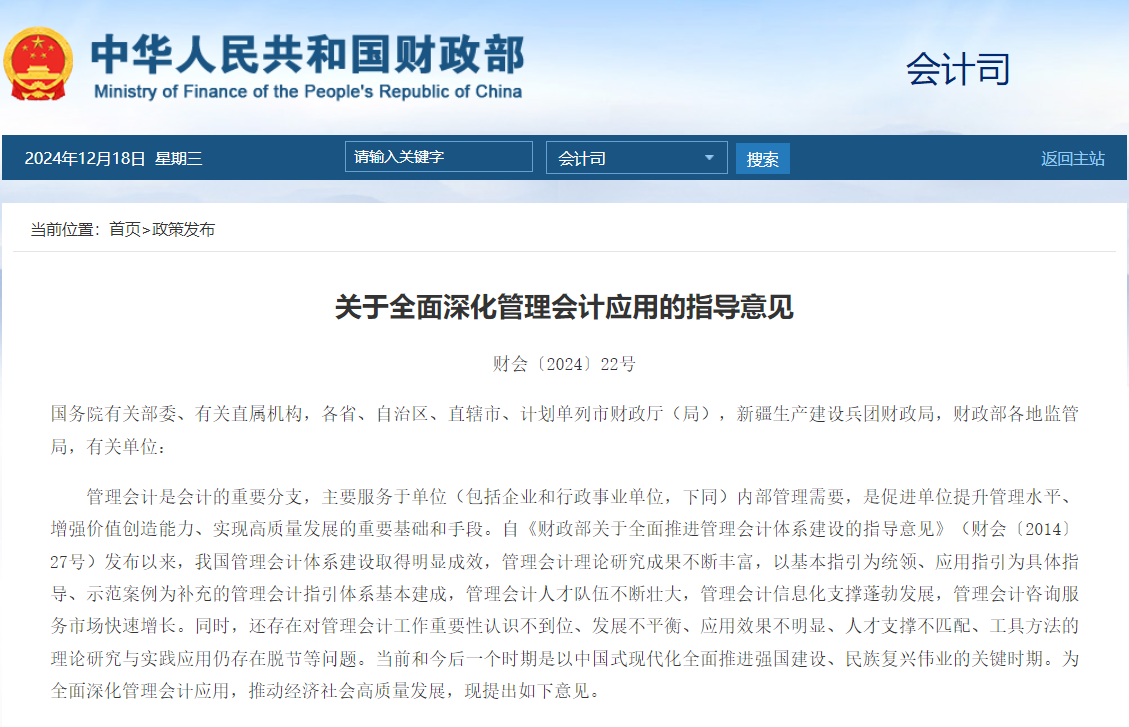 中华人民共和国财政部
Ministry of Finance of the People's Republic of China

会计司

2024年12月18日 星期三

请输入关键字

会计司

搜索

返回主站

当前位置：首页>政策发布

关于全面深化管理会计应用的指导意见

财会〔2024〕22号

国务院有关部委、有关直属机构，各省、自治区、直辖市、计划单列市财政厅（局），新疆生产建设兵团财政局，财政部各地监管局，有关单位：

管理会计是会计的重要分支，主要服务于单位（包括企业和行政事业单位，下同）内部管理需要，是促进单位提升管理水平、增强价值创造能力、实现高质量发展的重要基础和手段。自《财政部关于全面推进管理会计体系建设的指导意见》（财会〔2014〕27号）发布以来，我国管理会计体系建设取得明显成效，管理会计理论研究成果不断丰富，以基本指引为统领、应用指引为具体指导、示范案例为补充的管理会计指引体系基本建成，管理会计人才队伍不断壮大，管理会计信息化支撑蓬勃发展，管理会计咨询服务市场快速增长。同时，还存在对管理会计工作重要性认识不到位、发展不平衡、应用效果不明显、人才支撑不匹配、工具方法的理论研究与实践应用仍存在脱节等问题。当前和今后一个时期是以中国式现代化全面推进强国建设、民族复兴伟业的关键时期。为全面深化管理会计应用，推动经济社会高质量发展，现提出如下意见。